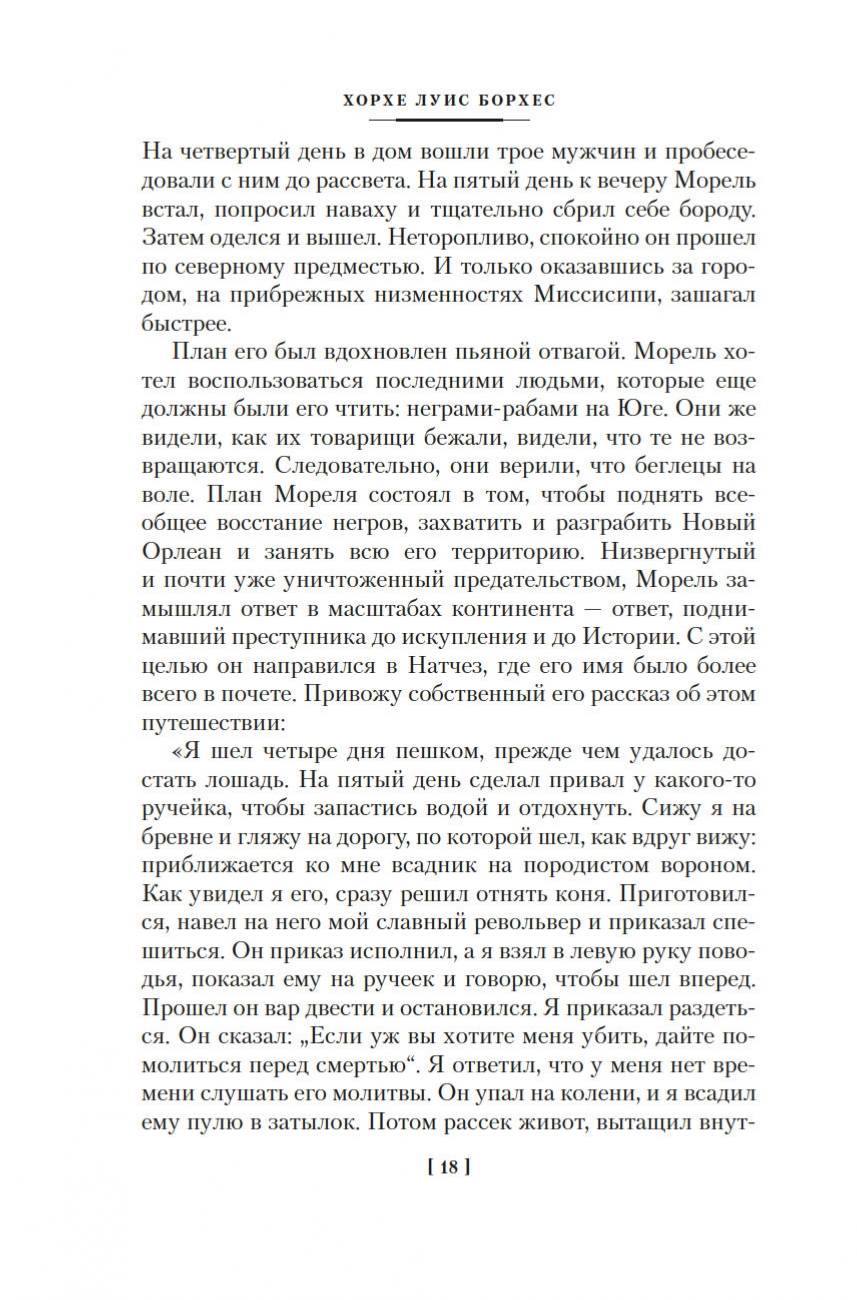 ХОРХЕ ЛУИС БОРХЕС

На четвертый день в дом вошли трое мужчин и пробеседовали с ним до рассвета. На пятый день к вечеру Морель встал, попросил наваху и тщательно сбрил себе бороду. Затем оделся и вышел. Неторопливо, спокойно он прошел по северному предместью. И только оказавшись за городом, на прибрежных низменностях Миссисипи, зашагал быстрее.

План его был вдохновлен пьяной отвагой. Морель хотел воспользоваться последними людьми, которые еще должны были его чтить: неграми-рабами на Юге. Они же видели, как их товарищи бежали, видели, что те не возвращаются. Следовательно, они верили, что беглецы на воле. План Мореля состоял в том, чтобы поднять всеобщее восстание негров, захватить и разграбить Новый Орлеан и занять всю его территорию. Низвергнутый и почти уже уничтоженный предательством, Морель замышлял ответ в масштабах континента — ответ, поднимавший преступника до искупления и до Истории. С этой целью он направился в Натчез, где его имя было более всего в почете. Привожу собственный его рассказ об этом путешествии:

«Я шел четыре дня пешком, прежде чем удалось достать лошадь. На пятый день сделал привал у какого-то ручейка, чтобы запастись водой и отдохнуть. Сижу я на бревне и гляжу на дорогу, по которой шел, как вдруг вижу: приближается ко мне всадник на породистом вороном. Как увидел я его, сразу решил отнять коня. Приготовился, навел на него мой славный револьвер и приказал спешиться. Он приказ исполнил, а я взял в левую руку поводья, показал ему на ручеек и говорю, чтобы шел вперед. Прошел он вар двести и остановился. Я приказал раздеться. Он сказал: „Если уж вы хотите меня убить, дайте помолиться перед смертью“. Я ответил, что у меня нет времени слушать его молитвы. Он упал на колени, и я всадил ему пулю в затылок. Потом рассек живот, вытащил внут-

[ 18 ]